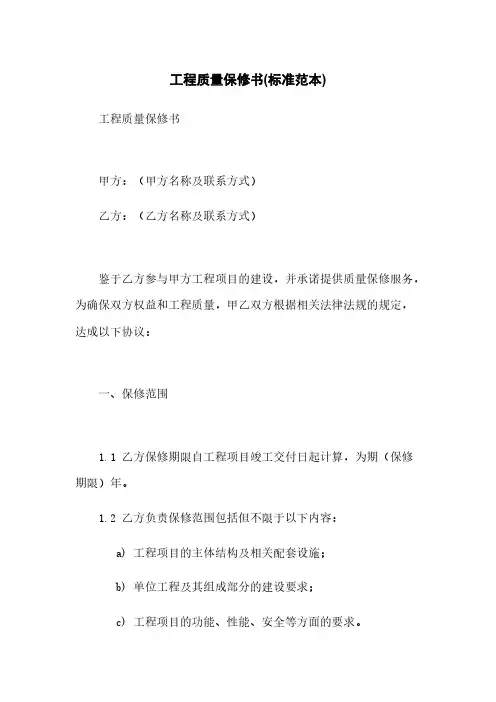 工程质量保修书(标准范本)

工程质量保修书

甲方：（甲方名称及联系方式）

乙方：（乙方名称及联系方式）

鉴于乙方参与甲方工程项目的建设，并承诺提供质量保修服务，为确保双方权益和工程质量，甲乙双方根据相关法律法规的规定，达成以下协议：

一、保修范围

1.1 乙方保修期限自工程项目竣工交付日起计算，为期（保修期限）年。

1.2 乙方负责保修范围包括但不限于以下内容：

a) 工程项目的主体结构及相关配套设施；

b) 单位工程及其组成部分的建设要求；

c) 工程项目的功能、性能、安全等方面的要求。